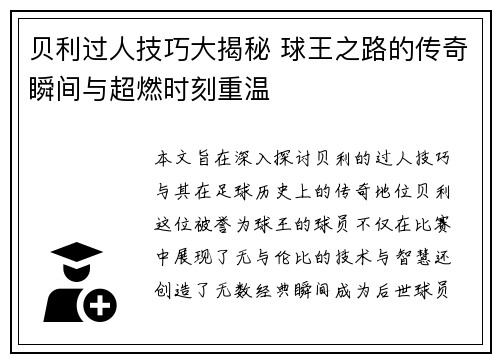 贝利过人技巧大揭秘 球王之路的传奇瞬间与超燃时刻重温

本文旨在深入探讨贝利的过人技巧与其在足球历史上的传奇地位贝利这位被誉为球王的球员不仅在比赛中展现了无与伦比的技术与智慧还创造了无数经典瞬间成为后世球员